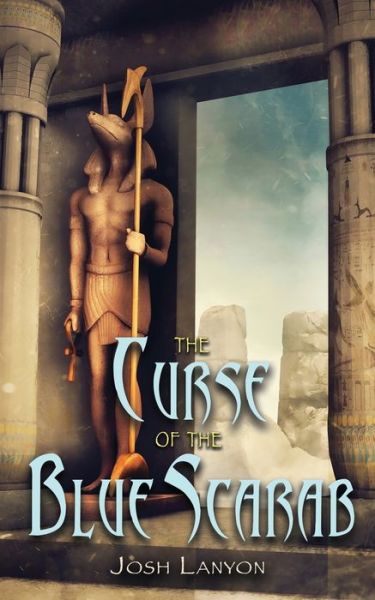 THE
CURSE
OF THE
BLUE SCARAB

JOSH LANYON